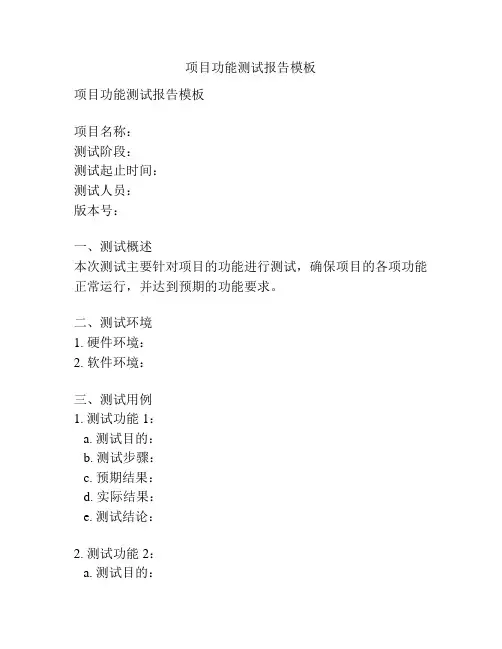 项目功能测试报告模板

项目功能测试报告模板

项目名称：
测试阶段：
测试起止时间：
测试人员：
版本号：

一、测试概述
本次测试主要针对项目的功能进行测试，确保项目的各项功能正常运行，并达到预期的功能要求。

二、测试环境
1. 硬件环境：
2. 软件环境：

三、测试用例
1. 测试功能 1：
a. 测试目的：
b. 测试步骤：
c. 预期结果：
d. 实际结果：
e. 测试结论：

2. 测试功能 2：
a. 测试目的：